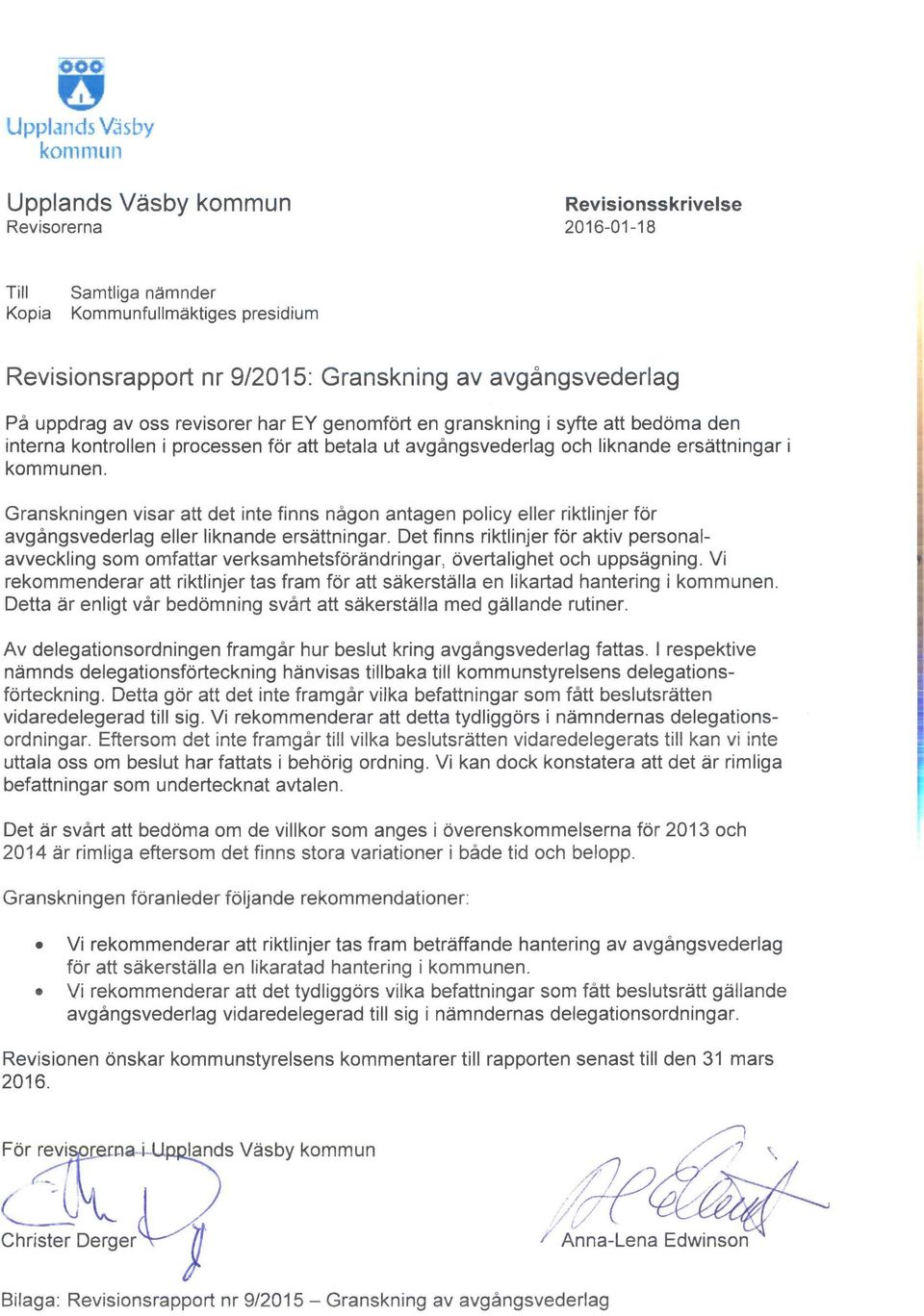 Upplands Väsby kommun

Upplands Väsby kommun
Revisorerna

Revisionsskrivelse
2016-01-18

Till Samtliga nämnder
Kopia Kommunfullmäktiges presidium

Revisionsrapport nr 9/2015: Granskning av avgångsvederlag

På uppdrag av oss revisorer har EY genomfört en granskning i syfte att bedöma den interna kontrollen i processen för att betala ut avgångsvederlag och liknande ersättningar i kommunen.

Granskningen visar att det inte finns någon antagen policy eller riktlinjer för avgångsvederlag eller liknande ersättningar. Det finns riktlinjer för aktiv personalavveckling som omfattar verksamhetsförändringar, övertalighet och uppsägning. Vi rekommenderar att riktlinjer tas fram för att säkerställa en likartad hantering i kommunen. Detta är enligt vår bedömning svårt att säkerställa med gällande rutiner.

Av delegationsordningen framgår hur beslut kring avgångsvederlag fattas. I respektive nämnds delegationsförteckning hänvisas tillbaka till kommunstyrelsens delegationsförteckning. Detta gör att det inte framgår vilka befattningar som fått beslutsrätten vidaredelegerad till sig. Vi rekommenderar att detta tydliggörs i nämndernas delegationsordningar. Eftersom det inte framgår till vilka beslutsrätten vidaredelegerats till kan vi inte uttala oss om beslut har fattats i behörig ordning. Vi kan dock konstatera att det är rimliga befattningar som undertecknat avtalen.

Det är svårt att bedöma om de villkor som anges i överenskommelserna för 2013 och 2014 är rimliga eftersom det finns stora variationer i både tid och belopp.

Granskningen föranleder följande rekommendationer:

• Vi rekommenderar att riktlinjer tas fram beträffande hantering av avgångsvederlag för att säkerställa en likaratad hantering i kommunen.
• Vi rekommenderar att det tydliggörs vilka befattningar som fått beslutsrätt gällande avgångsvederlag vidaredelegerad till sig i nämndernas delegationsordningar.

Revisionen önskar kommunstyrelsens kommentarer till rapporten senast till den 31 mars 2016.

För revisorerna i Upplands Väsby kommun

Christer Derger

Anna-Lena Edwinson

Bilaga: Revisionsrapport nr 9/2015 – Granskning av avgångsvederlag